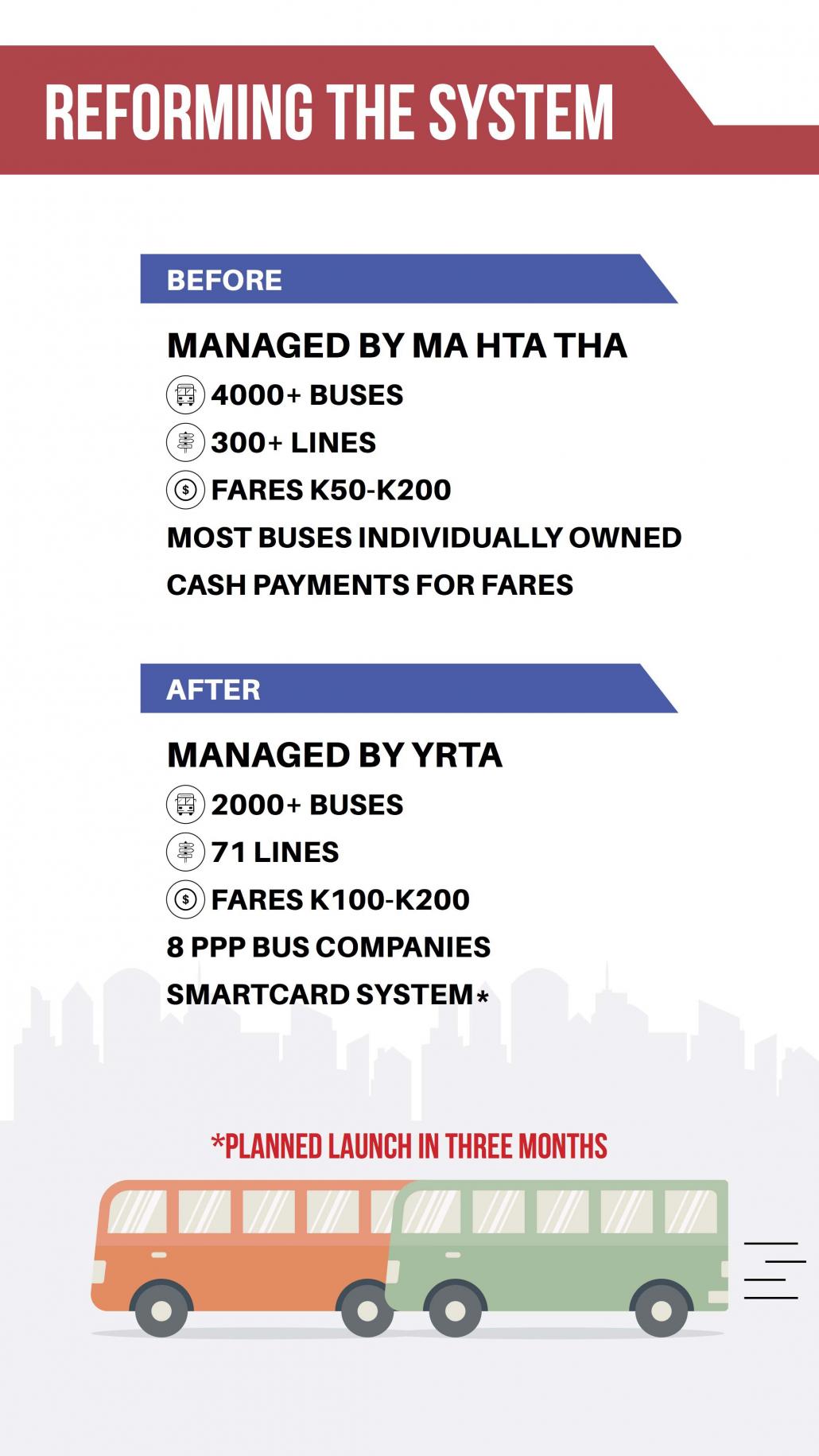 REFORMING THE SYSTEM

BEFORE

MANAGED BY MA HTA THA

4000+ BUSES

300+ LINES

FARES K50-K200

MOST BUSES INDIVIDUALLY OWNED

CASH PAYMENTS FOR FARES

AFTER

MANAGED BY YRTA

2000+ BUSES

71 LINES

FARES K100-K200

8 PPP BUS COMPANIES

SMARTCARD SYSTEM*

*PLANNED LAUNCH IN THREE MONTHS